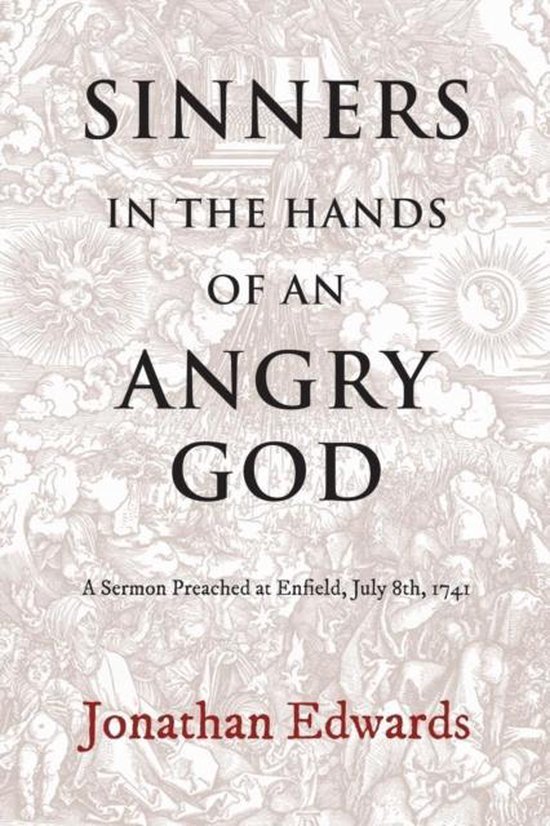 SINNERS
IN THE HANDS
OF AN
ANGRY
GOD

A Sermon Preached at Enfield, July 8th, 1741

Jonathan Edwards